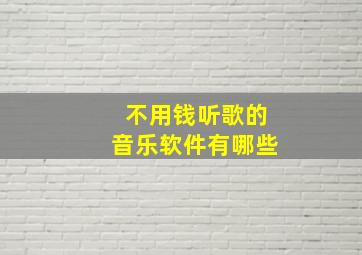 不用钱听歌的
音乐软件有哪些